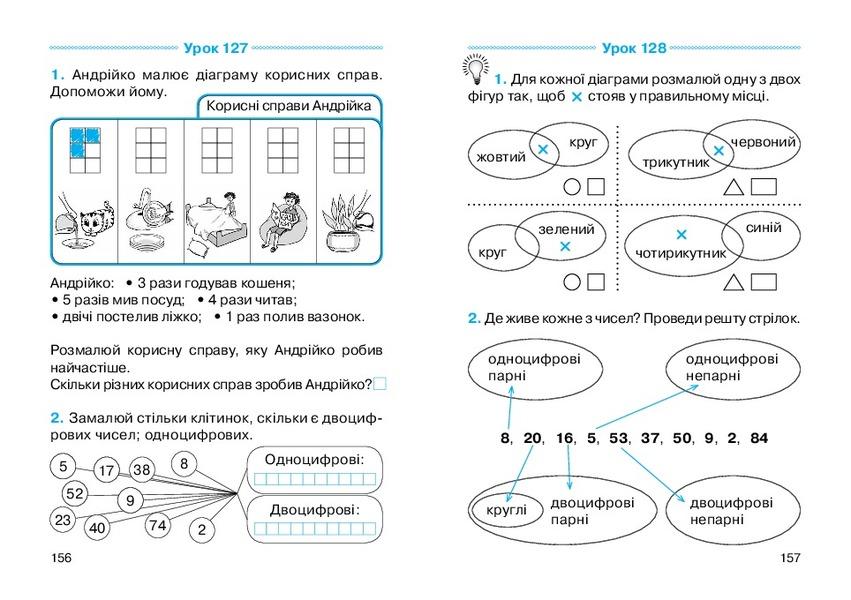 Урок 127

1. Андрійко малює діаграму корисних справ. Допоможи йому.

Корисні справи Андрійка

Андрійко: • 3 рази годував кошеня;
• 5 разів мив посуд; • 4 рази читав;
• двічі постелив ліжко; • 1 раз полив вазонок.

Розмалюй корисну справу, яку Андрійко робив найчастіше.
Скільки різних корисних справ зробив Андрійко?

2. Замалюй стільки клітинок, скільки є двоцифрових чисел; одноцифрових.

5 17 38 8 52 9 23 40 74 2

Одноцифрові:

Двоцифрові:

156

Урок 128

1. Для кожної діаграми розмалюй одну з двох фігур так, щоб × стояв у правильному місці.

жовтий × круг

трикутник × червоний

круг зелений ×

× чотирикутник синій

2. Де живе кожне з чисел? Проведи решту стрілок.

одноцифрові парні

одноцифрові непарні

8, 20, 16, 5, 53, 37, 50, 9, 2, 84

круглі двоцифрові парні

двоцифрові непарні

157